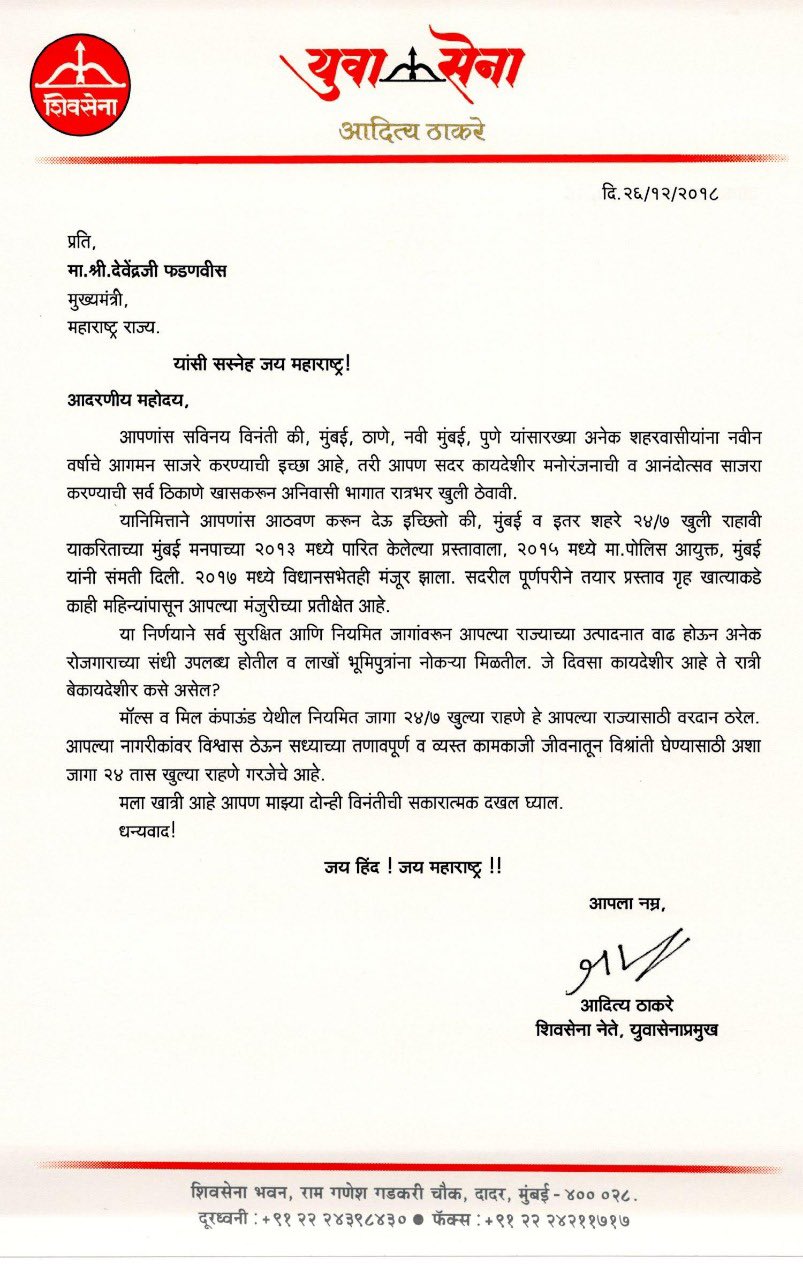 शिवसेना

युवासेना
आदित्य ठाकरे

दि.२६/१२/२०१८

प्रति,
मा.श्री.देवेंद्रजी फडणवीस
मुख्यमंत्री,
महाराष्ट्र राज्य.

यांसी सस्नेह जय महाराष्ट्र!

आदरणीय महोदय,

आपणांस सविनय विनंती की, मुंबई, ठाणे, नवी मुंबई, पुणे यांसारख्या अनेक शहरवासीयांना नवीन वर्षाचे आगमन साजरे करण्याची इच्छा आहे, तरी आपण सदर कायदेशीर मनोरंजनाची व आनंदोत्सव साजरा करण्याची सर्व ठिकाणे खासकरून अनिवासी भागात रात्रभर खुली ठेवावी.

यानिमित्ताने आपणांस आठवण करून देऊ इच्छितो की, मुंबई व इतर शहरे २४/७ खुली राहावी याकरिताच्या मुंबई मनपाच्या २०१३ मध्ये पारित केलेल्या प्रस्तावाला, २०१५ मध्ये मा.पोलिस आयुक्त, मुंबई यांनी संमती दिली. २०१७ मध्ये विधानसभेतही मंजूर झाला. सदरील पूर्णपरीने तयार प्रस्ताव गृह खात्याकडे काही महिन्यांपासून आपल्या मंजुरीच्या प्रतीक्षेत आहे.

या निर्णयाने सर्व सुरक्षित आणि नियमित जागांवरून आपल्या राज्याच्या उत्पादनात वाढ होऊन अनेक रोजगाराच्या संधी उपलब्ध होतील व लाखों भूमिपुत्रांना नोकऱ्या मिळतील. जे दिवसा कायदेशीर आहे ते रात्री बेकायदेशीर कसे असेल?

मॉल्स व मिल कंपाऊंड येथील नियमित जागा २४/७ खुल्या राहणे हे आपल्या राज्यासाठी वरदान ठरेल. आपल्या नागरीकांवर विश्वास ठेऊन सध्याच्या तणावपूर्ण व व्यस्त कामकाजी जीवनातून विश्रांती घेण्यासाठी अशा जागा २४ तास खुल्या राहणे गरजेचे आहे.

मला खात्री आहे आपण माझ्या दोन्ही विनंतीची सकारात्मक दखल घ्याल.

धन्यवाद!

जय हिंद ! जय महाराष्ट्र !!

आपला नम्र,

आदित्य ठाकरे
शिवसेना नेते, युवासेनाप्रमुख

शिवसेना भवन, राम गणेश गडकरी चौक, दादर, मुंबई - ४०० ०२८.
दूरध्वनी : +९१ २२ २४३९८४३० ● फॅक्स : +९१ २२ २४२११७१७